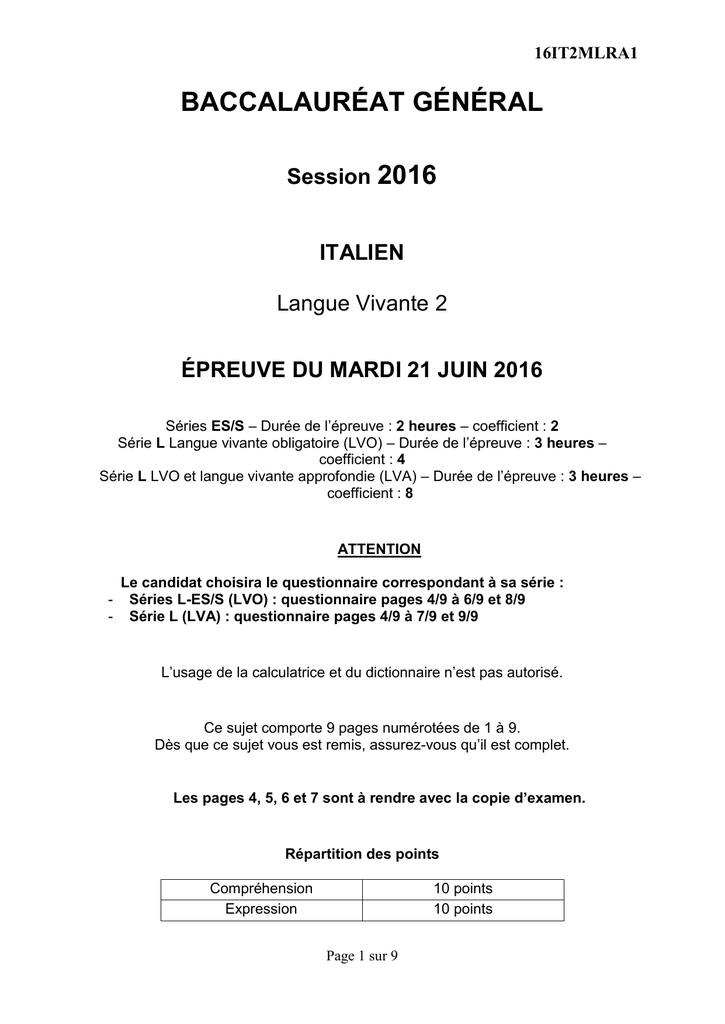 16IT2MLRA1

BACCALAURÉAT GÉNÉRAL

Session 2016

ITALIEN

Langue Vivante 2

ÉPREUVE DU MARDI 21 JUIN 2016

Séries ES/S – Durée de l'épreuve : 2 heures – coefficient : 2
Série L Langue vivante obligatoire (LVO) – Durée de l'épreuve : 3 heures – coefficient : 4
Série L LVO et langue vivante approfondie (LVA) – Durée de l'épreuve : 3 heures – coefficient : 8

ATTENTION

Le candidat choisira le questionnaire correspondant à sa série :
- Séries L-ES/S (LVO) : questionnaire pages 4/9 à 6/9 et 8/9
- Série L (LVA) : questionnaire pages 4/9 à 7/9 et 9/9

L'usage de la calculatrice et du dictionnaire n'est pas autorisé.

Ce sujet comporte 9 pages numérotées de 1 à 9.
Dès que ce sujet vous est remis, assurez-vous qu'il est complet.

Les pages 4, 5, 6 et 7 sont à rendre avec la copie d'examen.

Répartition des points

| Compréhension | 10 points |
|---|---|
| Expression | 10 points |

Page 1 sur 9